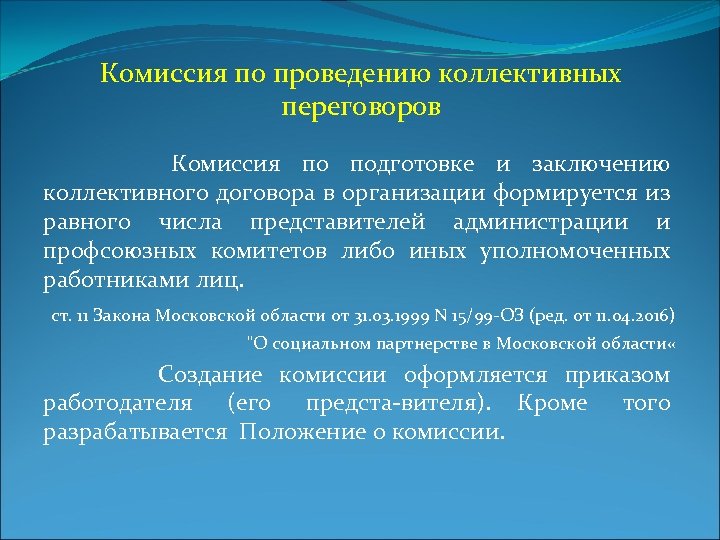 Комиссия по проведению коллективных переговоров

Комиссия по подготовке и заключению коллективного договора в организации формируется из равного числа представителей администрации и профсоюзных комитетов либо иных уполномоченных работниками лиц.

ст. 11 Закона Московской области от 31.03.1999 N 15/99-ОЗ (ред. от 11.04.2016) "О социальном партнерстве в Московской области«

Создание комиссии оформляется приказом работодателя (его предста-вителя). Кроме того разрабатывается Положение о комиссии.